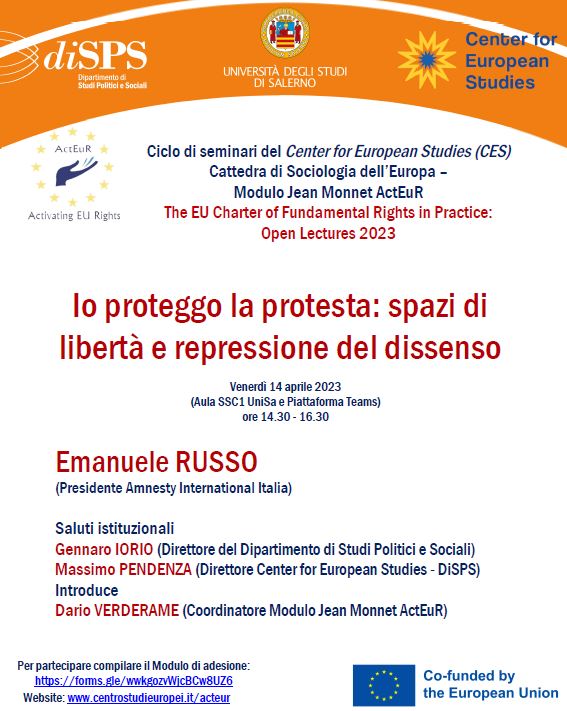 diSPS
Dipartimento di
Studi Politici e Sociali

UNIVERSITÀ DEGLI STUDI
DI SALERNO

Center for
European
Studies

ActEuR
Activating EU Rights

Ciclo di seminari del Center for European Studies (CES)
Cattedra di Sociologia dell'Europa –
Modulo Jean Monnet ActEuR
The EU Charter of Fundamental Rights in Practice:
Open Lectures 2023

Io proteggo la protesta: spazi di libertà e repressione del dissenso

Venerdì 14 aprile 2023
(Aula SSC1 UniSa e Piattaforma Teams)
ore 14.30 - 16.30

Emanuele RUSSO
(Presidente Amnesty International Italia)

Saluti istituzionali
Gennaro IORIO (Direttore del Dipartimento di Studi Politici e Sociali)
Massimo PENDENZA (Direttore Center for European Studies - DiSPS)
Introduce
Dario VERDERAME (Coordinatore Modulo Jean Monnet ActEuR)

Per partecipare compilare il Modulo di adesione:
https://forms.gle/wwkgozvWjcBCw8UZ6
Website: www.centrostudieuropei.it/acteur

Co-funded by
the European Union